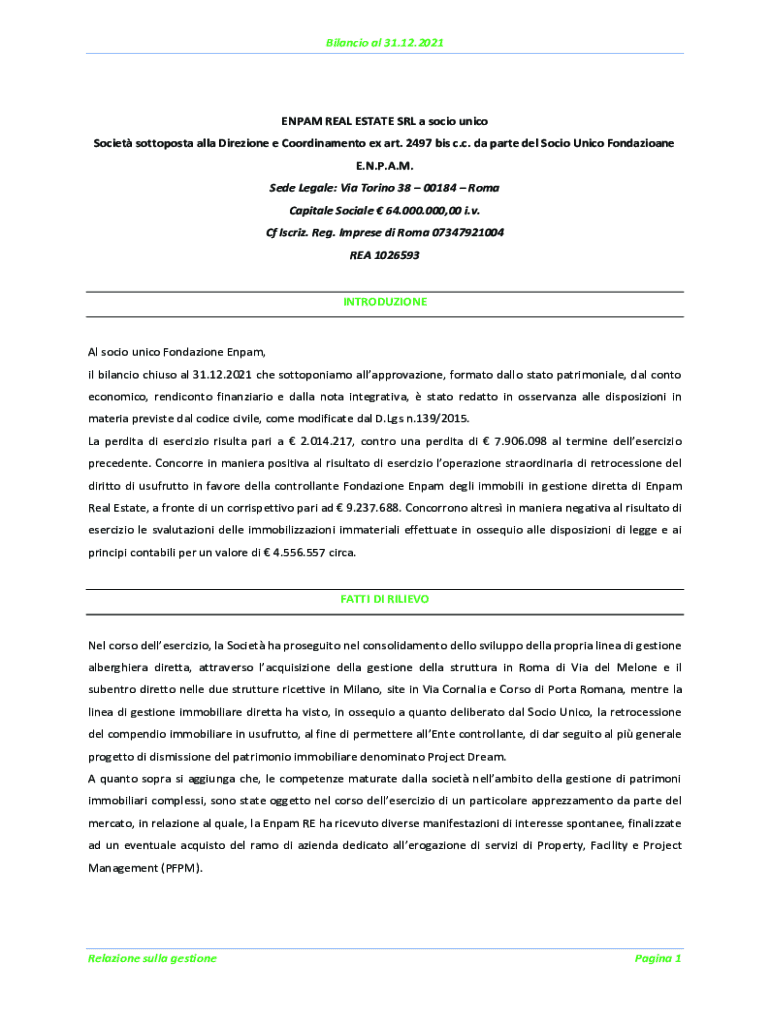 Bilancio al 31.12.2021

ENPAM REAL ESTATE SRL a socio unico

Società sottoposta alla Direzione e Coordinamento ex art. 2497 bis c.c. da parte del Socio Unico Fondazioane

E.N.P.A.M.

Sede Legale: Via Torino 38 – 00184 – Roma

Capitale Sociale € 64.000.000,00 i.v.

Cf Iscriz. Reg. Imprese di Roma 07347921004

REA 1026593

INTRODUZIONE

Al socio unico Fondazione Enpam,

il bilancio chiuso al 31.12.2021 che sottoponiamo all'approvazione, formato dallo stato patrimoniale, dal conto economico, rendiconto finanziario e dalla nota integrativa, è stato redatto in osservanza alle disposizioni in materia previste dal codice civile, come modificate dal D.Lgs n.139/2015.

La perdita di esercizio risulta pari a € 2.014.217, contro una perdita di € 7.906.098 al termine dell'esercizio precedente. Concorre in maniera positiva al risultato di esercizio l'operazione straordinaria di retrocessione del diritto di usufrutto in favore della controllante Fondazione Enpam degli immobili in gestione diretta di Enpam Real Estate, a fronte di un corrispettivo pari ad € 9.237.688. Concorrono altresì in maniera negativa al risultato di esercizio le svalutazioni delle immobilizzazioni immateriali effettuate in ossequio alle disposizioni di legge e ai principi contabili per un valore di € 4.556.557 circa.

FATTI DI RILIEVO

Nel corso dell'esercizio, la Società ha proseguito nel consolidamento dello sviluppo della propria linea di gestione alberghiera diretta, attraverso l'acquisizione della gestione della struttura in Roma di Via del Melone e il subentro diretto nelle due strutture ricettive in Milano, site in Via Cornalia e Corso di Porta Romana, mentre la linea di gestione immobiliare diretta ha visto, in ossequio a quanto deliberato dal Socio Unico, la retrocessione del compendio immobiliare in usufrutto, al fine di permettere all'Ente controllante, di dar seguito al più generale progetto di dismissione del patrimonio immobiliare denominato Project Dream.

A quanto sopra si aggiunga che, le competenze maturate dalla società nell'ambito della gestione di patrimoni immobiliari complessi, sono state oggetto nel corso dell'esercizio di un particolare apprezzamento da parte del mercato, in relazione al quale, la Enpam RE ha ricevuto diverse manifestazioni di interesse spontanee, finalizzate ad un eventuale acquisto del ramo di azienda dedicato all'erogazione di servizi di Property, Facility e Project Management (PFPM).

Relazione sulla gestione

Pagina 1